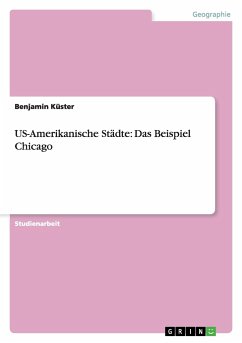 Geographie

Benjamin Küster

US-Amerikanische Städte: Das Beispiel Chicago

Studienarbeit

GRIN